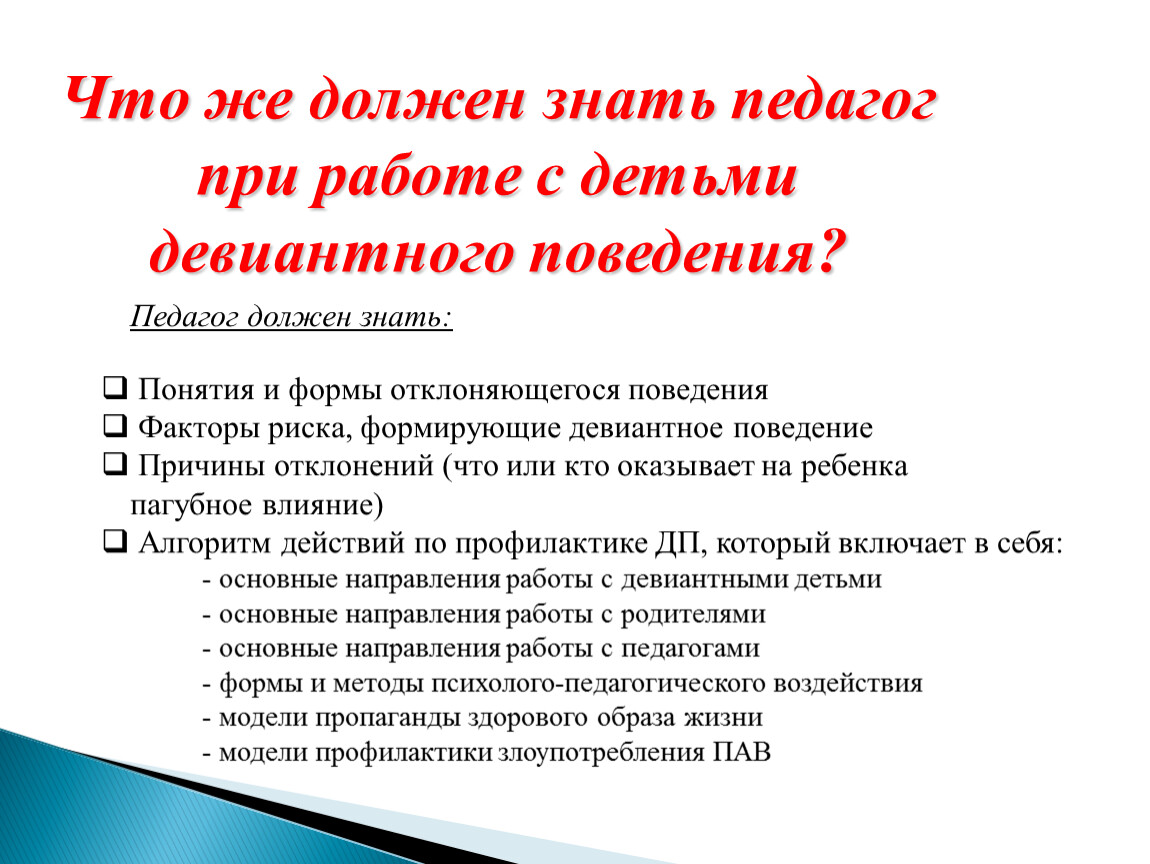 Что же должен знать педагог при работе с детьми девиантного поведения?

Педагог должен знать:

❑ Понятия и формы отклоняющегося поведения
❑ Факторы риска, формирующие девиантное поведение
❑ Причины отклонений (что или кто оказывает на ребенка пагубное влияние)
❑ Алгоритм действий по профилактике ДП, который включает в себя:
- основные направления работы с девиантными детьми
- основные направления работы с родителями
- основные направления работы с педагогами
- формы и методы психолого-педагогического воздействия
- модели пропаганды здорового образа жизни
- модели профилактики злоупотребления ПАВ